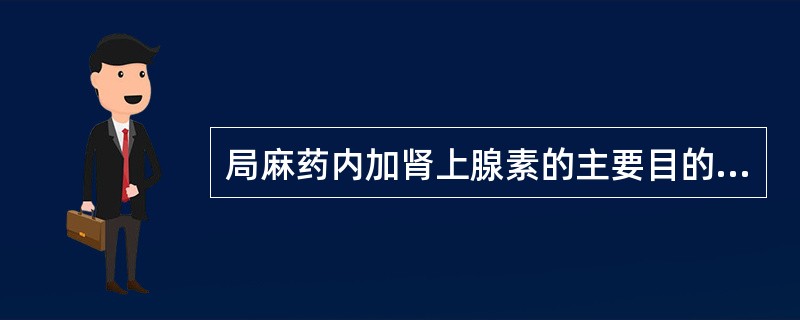 局麻药内加肾上腺素的主要目的...